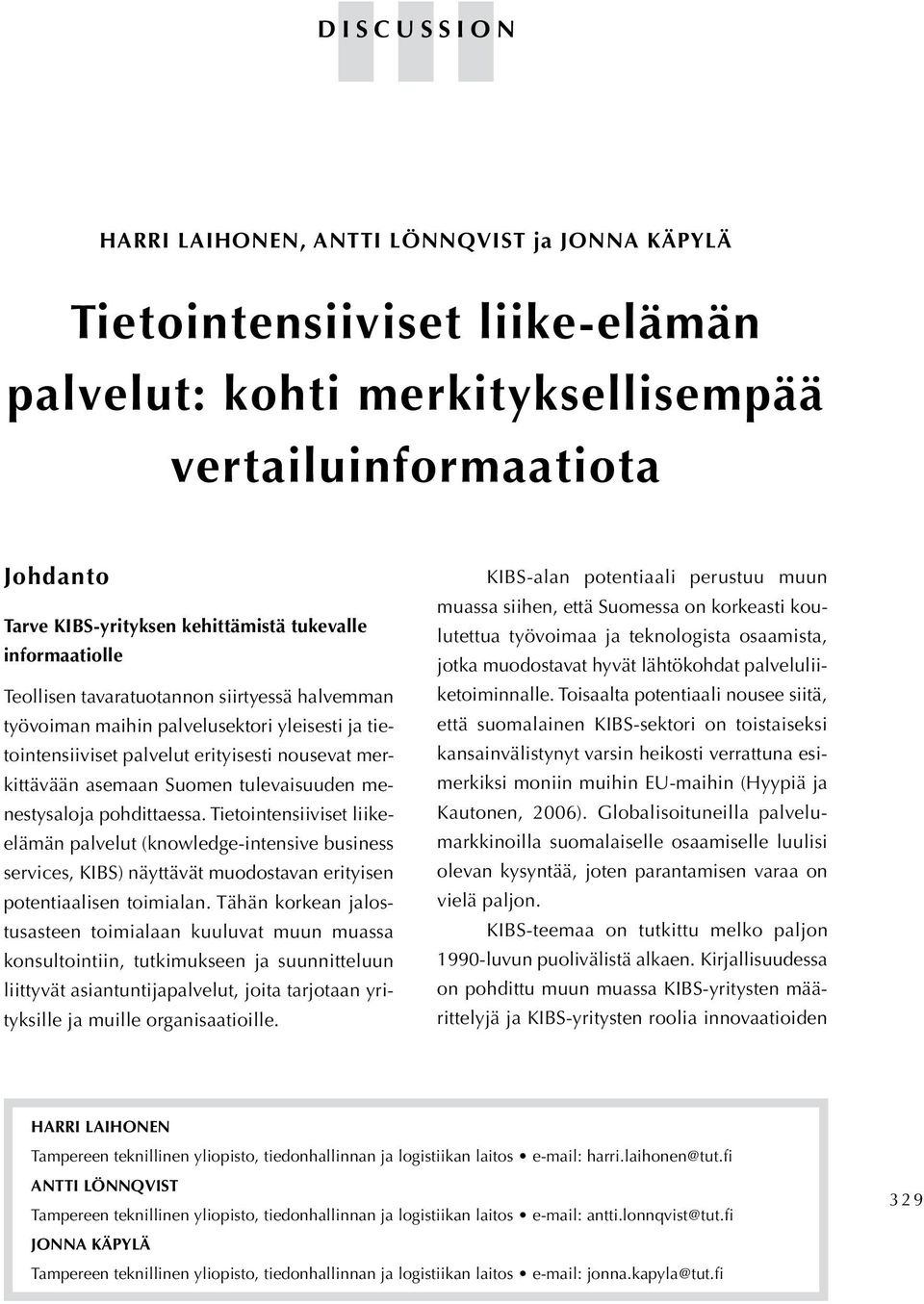 DISCUSSION

HARRI LAIHONEN, ANTTI LÖNNQVIST ja JONNA KÄPYLÄ

Tietointensiiviset liike-elämän palvelut: kohti merkityksellisempää vertailuinformaatiota

Johdanto

Tarve KIBS-yrityksen kehittämistä tukevalle informaatiolle

Teollisen tavaratuotannon siirtyessä halvemman työvoiman maihin palvelusektori yleisesti ja tietointensiiviset palvelut erityisesti nousevat merkittävään asemaan Suomen tulevaisuuden menestysaloja pohdittaessa. Tietointensiiviset liike-elämän palvelut (knowledge-intensive business services, KIBS) näyttävät muodostavan erityisen potentiaalisen toimialan. Tähän korkean jalostusasteen toimialaan kuuluvat muun muassa konsultointiin, tutkimukseen ja suunnitteluun liittyvät asiantuntijapalvelut, joita tarjotaan yrityksille ja muille organisaatioille.

KIBS-alan potentiaali perustuu muun muassa siihen, että Suomessa on korkeasti koulutettua työvoimaa ja teknologista osaamista, jotka muodostavat hyvät lähtökohdat palveluliiketoiminnalle. Toisaalta potentiaali nousee siitä, että suomalainen KIBS-sektori on toistaiseksi kansainvälistynyt varsin heikosti verrattuna esimerkiksi moniin muihin EU-maihin (Hyypiä ja Kautonen, 2006). Globalisoituneilla palvelumarkkinoilla suomalaiselle osaamiselle luulisi olevan kysyntää, joten parantamisen varaa on vielä paljon.

KIBS-teemaa on tutkittu melko paljon 1990-luvun puolivälistä alkaen. Kirjallisuudessa on pohdittu muun muassa KIBS-yritysten määrittelyjä ja KIBS-yritysten roolia innovaatioiden

HARRI LAIHONEN
Tampereen teknillinen yliopisto, tiedonhallinnan ja logistiikan laitos • e-mail: harri.laihonen@tut.fi
ANTTI LÖNNQVIST
Tampereen teknillinen yliopisto, tiedonhallinnan ja logistiikan laitos • e-mail: antti.lonnqvist@tut.fi
JONNA KÄPYLÄ
Tampereen teknillinen yliopisto, tiedonhallinnan ja logistiikan laitos • e-mail: jonna.kapyla@tut.fi

329